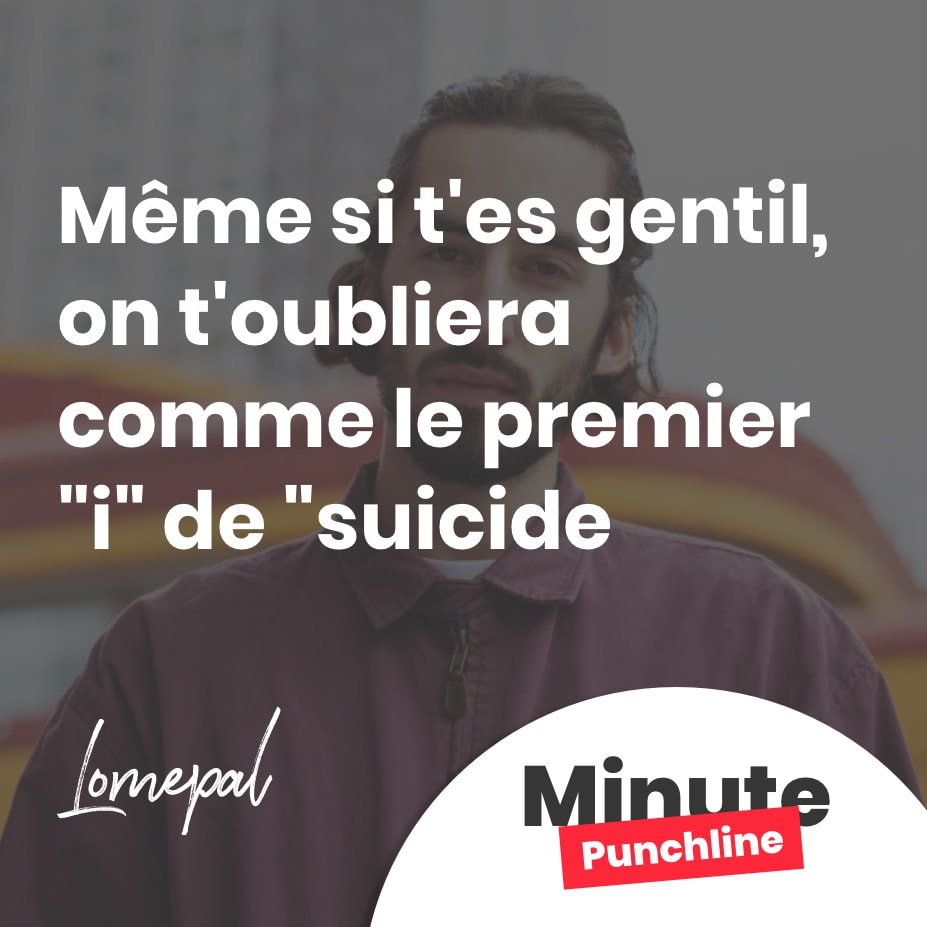 Même si t'es gentil, on t'oubliera comme le premier "i" de "suicide

Lomepal

Minute
Punchline